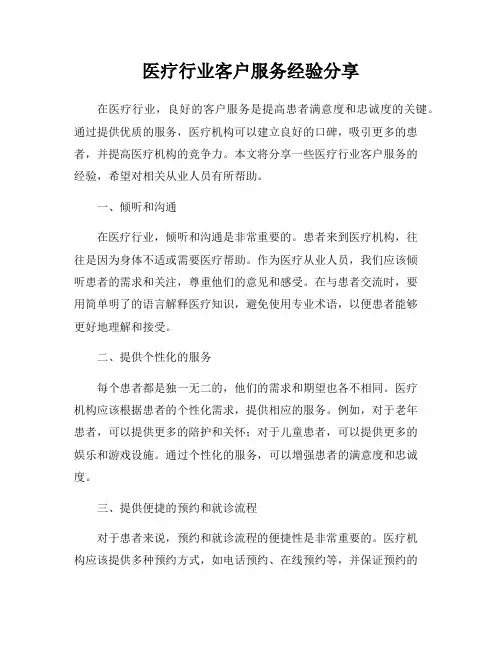 医疗行业客户服务经验分享

在医疗行业，良好的客户服务是提高患者满意度和忠诚度的关键。通过提供优质的服务，医疗机构可以建立良好的口碑，吸引更多的患者，并提高医疗机构的竞争力。本文将分享一些医疗行业客户服务的经验，希望对相关从业人员有所帮助。

一、倾听和沟通

在医疗行业，倾听和沟通是非常重要的。患者来到医疗机构，往往是因为身体不适或需要医疗帮助。作为医疗从业人员，我们应该倾听患者的需求和关注，尊重他们的意见和感受。在与患者交流时，要用简单明了的语言解释医疗知识，避免使用专业术语，以便患者能够更好地理解和接受。

二、提供个性化的服务

每个患者都是独一无二的，他们的需求和期望也各不相同。医疗机构应该根据患者的个性化需求，提供相应的服务。例如，对于老年患者，可以提供更多的陪护和关怀；对于儿童患者，可以提供更多的娱乐和游戏设施。通过个性化的服务，可以增强患者的满意度和忠诚度。

三、提供便捷的预约和就诊流程

对于患者来说，预约和就诊流程的便捷性是非常重要的。医疗机构应该提供多种预约方式，如电话预约、在线预约等，并保证预约的